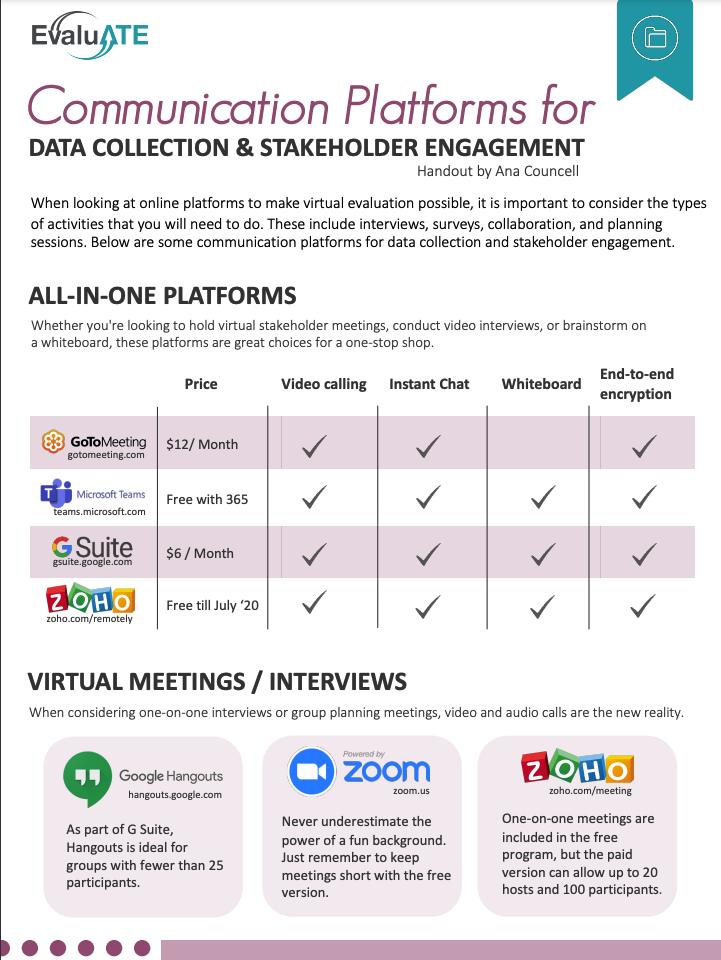 EvaluATE

Communication Platforms for
DATA COLLECTION & STAKEHOLDER ENGAGEMENT
Handout by Ana Councell

When looking at online platforms to make virtual evaluation possible, it is important to consider the types of activities that you will need to do. These include interviews, surveys, collaboration, and planning sessions. Below are some communication platforms for data collection and stakeholder engagement.

ALL-IN-ONE PLATFORMS
Whether you're looking to hold virtual stakeholder meetings, conduct video interviews, or brainstorm on a whiteboard, these platforms are great choices for a one-stop shop.

| | Price | Video calling | Instant Chat | Whiteboard | End-to-end encryption |
|---|---|---|---|---|---|
| GoToMeeting gotomeeting.com | $12/ Month | ✓ | ✓ | | ✓ |
| Microsoft Teams teams.microsoft.com | Free with 365 | ✓ | ✓ | ✓ | ✓ |
| G Suite gsuite.google.com | $6 / Month | ✓ | ✓ | ✓ | ✓ |
| ZOHO zoho.com/remotely | Free till July '20 | ✓ | ✓ | ✓ | ✓ |

VIRTUAL MEETINGS / INTERVIEWS
When considering one-on-one interviews or group planning meetings, video and audio calls are the new reality.

Google Hangouts
hangouts.google.com
As part of G Suite, Hangouts is ideal for groups with fewer than 25 participants.

Powered by zoom
zoom.us
Never underestimate the power of a fun background. Just remember to keep meetings short with the free version.

ZOHO
zoho.com/meeting
One-on-one meetings are included in the free program, but the paid version can allow up to 20 hosts and 100 participants.